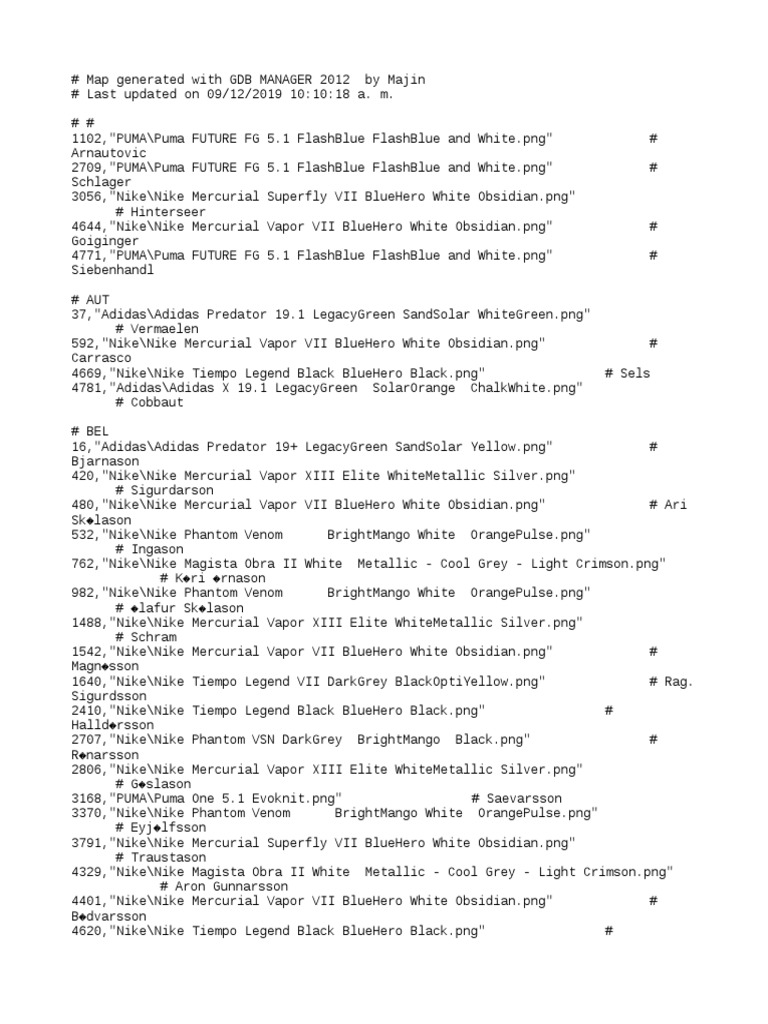 # Map generated with GDB MANAGER 2012 by Majin
# Last updated on 09/12/2019 10:10:18 a. m.

# #
1102,"PUMA\Puma FUTURE FG 5.1 FlashBlue FlashBlue and White.png" # Arnautovic
2709,"PUMA\Puma FUTURE FG 5.1 FlashBlue FlashBlue and White.png" # Schlager
3056,"Nike\Nike Mercurial Superfly VII BlueHero White Obsidian.png" # Hinterseer
4644,"Nike\Nike Mercurial Vapor VII BlueHero White Obsidian.png" # Goiginger
4771,"PUMA\Puma FUTURE FG 5.1 FlashBlue FlashBlue and White.png" # Siebenhandl

# AUT
37,"Adidas\Adidas Predator 19.1 LegacyGreen SandSolar WhiteGreen.png" # Vermaelen
592,"Nike\Nike Mercurial Vapor VII BlueHero White Obsidian.png" # Carrasco
4669,"Nike\Nike Tiempo Legend Black BlueHero Black.png" # Sels
4781,"Adidas\Adidas X 19.1 LegacyGreen SolarOrange ChalkWhite.png" # Cobbaut

# BEL
16,"Adidas\Adidas Predator 19+ LegacyGreen SandSolar Yellow.png" # Bjarnason
420,"Nike\Nike Mercurial Vapor XIII Elite WhiteMetallic Silver.png" # Sigurdarson
480,"Nike\Nike Mercurial Vapor VII BlueHero White Obsidian.png" # Ari Sk◆lason
532,"Nike\Nike Phantom Venom BrightMango White OrangePulse.png" # Ingason
762,"Nike\Nike Magista Obra II White Metallic - Cool Grey - Light Crimson.png" # K◆ri ◆rnason
982,"Nike\Nike Phantom Venom BrightMango White OrangePulse.png" # ◆lafur Sk◆lason
1488,"Nike\Nike Mercurial Vapor XIII Elite WhiteMetallic Silver.png" # Schram
1542,"Nike\Nike Mercurial Vapor VII BlueHero White Obsidian.png" # Magn◆sson
1640,"Nike\Nike Tiempo Legend VII DarkGrey BlackOptiYellow.png" # Rag. Sigurdsson
2410,"Nike\Nike Tiempo Legend Black BlueHero Black.png" # Halld◆rsson
2707,"Nike\Nike Phantom VSN DarkGrey BrightMango Black.png" # R◆narsson
2806,"Nike\Nike Mercurial Vapor XIII Elite WhiteMetallic Silver.png" # G◆slason
3168,"PUMA\Puma One 5.1 Evoknit.png" # Saevarsson
3370,"Nike\Nike Phantom Venom BrightMango White OrangePulse.png" # Eyj◆lfsson
3791,"Nike\Nike Mercurial Superfly VII BlueHero White Obsidian.png" # Traustason
4329,"Nike\Nike Magista Obra II White Metallic - Cool Grey - Light Crimson.png" # Aron Gunnarsson
4401,"Nike\Nike Mercurial Vapor VII BlueHero White Obsidian.png" # B◆dvarsson
4620,"Nike\Nike Tiempo Legend Black BlueHero Black.png" #